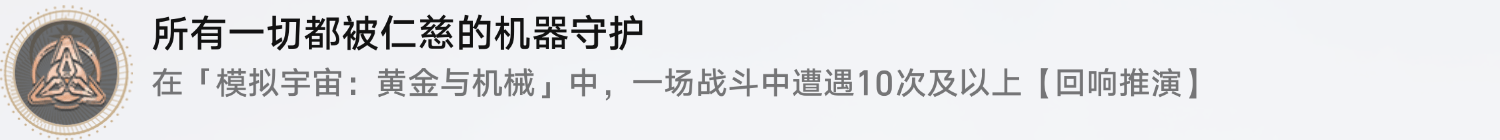 所有一切都被仁慈的机器守护

在「模拟宇宙：黄金与机械」中，一场战斗中遭遇10次及以上【回响推演】